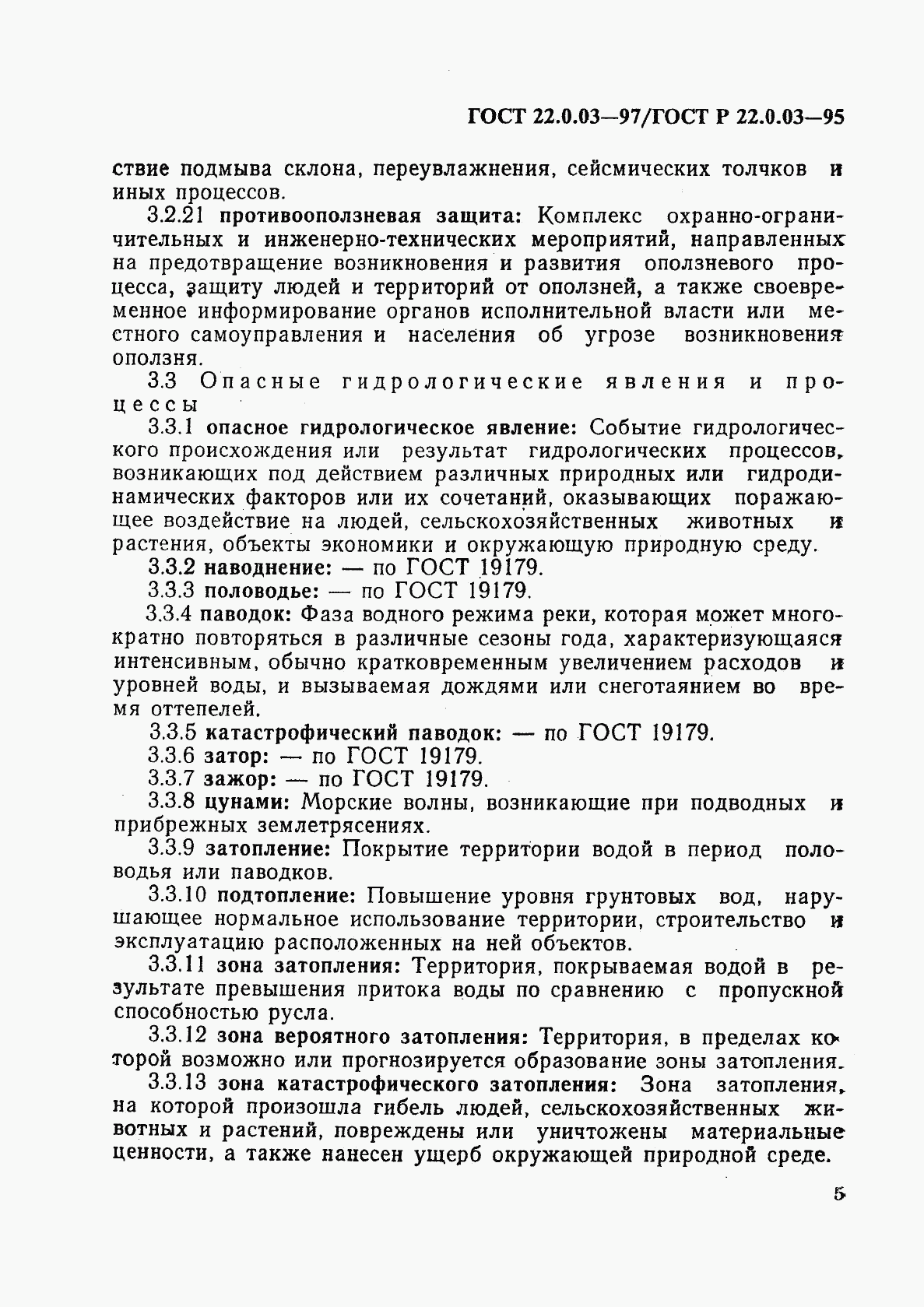 ГОСТ 22.0.03—97/ГОСТ Р 22.0.03—95

ствие подмыва склона, переувлажнения, сейсмических толчков и иных процессов.

3.2.21 противооползневая защита: Комплекс охранно-ограничительных и инженерно-технических мероприятий, направленных на предотвращение возникновения и развития оползневого процесса, защиту людей и территорий от оползней, а также своевременное информирование органов исполнительной власти или местного самоуправления и населения об угрозе возникновения оползня.

3.3 Опасные гидрологические явления и процессы

3.3.1 опасное гидрологическое явление: Событие гидрологического происхождения или результат гидрологических процессов, возникающих под действием различных природных или гидродинамических факторов или их сочетаний, оказывающих поражающее воздействие на людей, сельскохозяйственных животных и растения, объекты экономики и окружающую природную среду.

3.3.2 наводнение: — по ГОСТ 19179.

3.3.3 половодье: — по ГОСТ 19179.

3.3.4 паводок: Фаза водного режима реки, которая может многократно повторяться в различные сезоны года, характеризующаяся интенсивным, обычно кратковременным увеличением расходов и уровней воды, и вызываемая дождями или снеготаянием во время оттепелей.

3.3.5 катастрофический паводок: — по ГОСТ 19179.

3.3.6 затор: — по ГОСТ 19179.

3.3.7 зажор: — по ГОСТ 19179.

3.3.8 цунами: Морские волны, возникающие при подводных и прибрежных землетрясениях.

3.3.9 затопление: Покрытие территории водой в период половодья или паводков.

3.3.10 подтопление: Повышение уровня грунтовых вод, нарушающее нормальное использование территории, строительство и эксплуатацию расположенных на ней объектов.

3.3.11 зона затопления: Территория, покрываемая водой в результате превышения притока воды по сравнению с пропускной способностью русла.

3.3.12 зона вероятного затопления: Территория, в пределах которой возможно или прогнозируется образование зоны затопления.

3.3.13 зона катастрофического затопления: Зона затопления, на которой произошла гибель людей, сельскохозяйственных животных и растений, повреждены или уничтожены материальные ценности, а также нанесен ущерб окружающей природной среде.

5